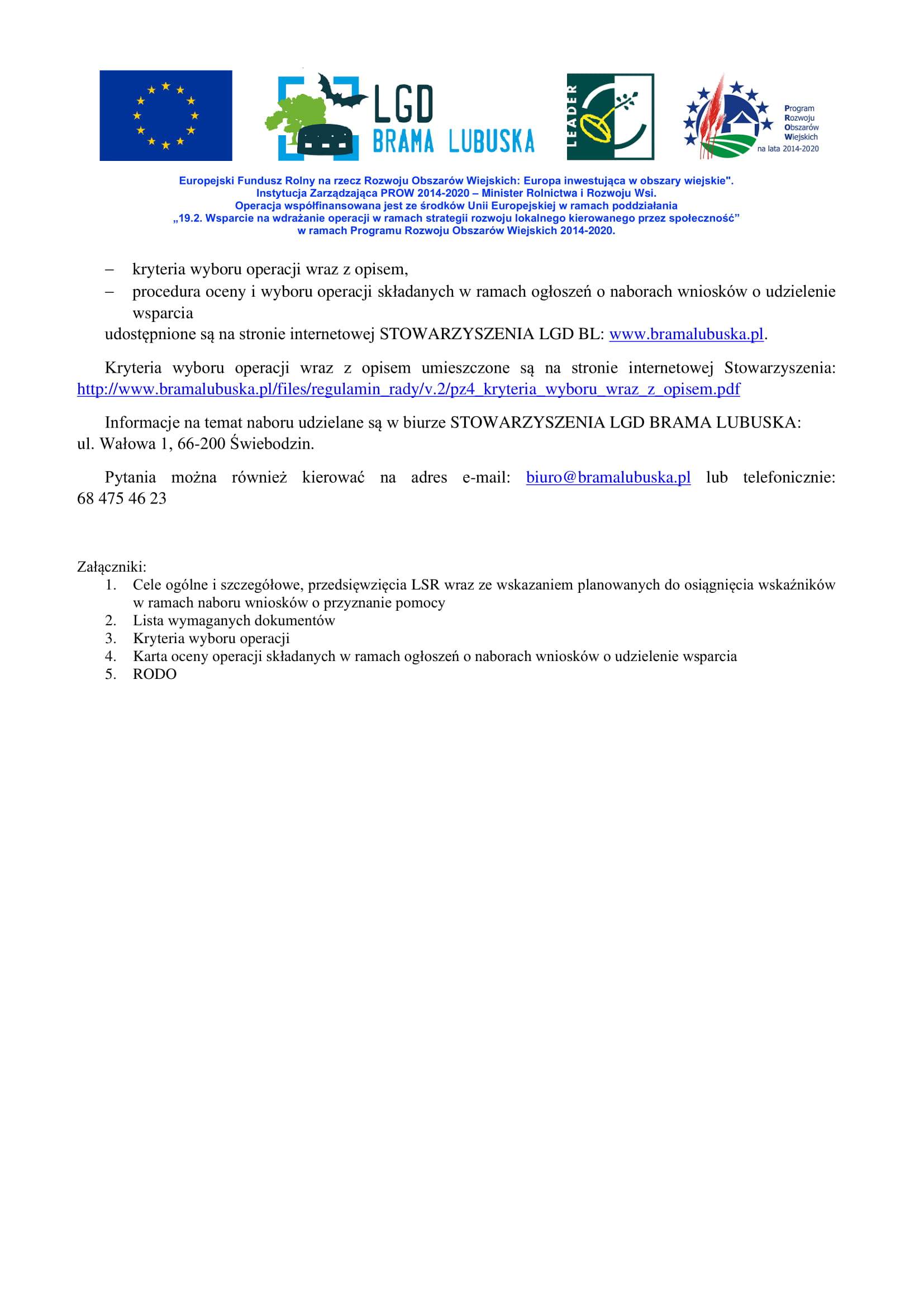 LGD
BRAMA LUBUSKA

LEADER

Program
Rozwoju
Obszarów
Wiejskich
na lata 2014-2020

Europejski Fundusz Rolny na rzecz Rozwoju Obszarów Wiejskich: Europa inwestująca w obszary wiejskie".
Instytucja Zarządzająca PROW 2014-2020 – Minister Rolnictwa i Rozwoju Wsi.
Operacja współfinansowana jest ze środków Unii Europejskiej w ramach poddziałania
„19.2. Wsparcie na wdrażanie operacji w ramach strategii rozwoju lokalnego kierowanego przez społeczność”
w ramach Programu Rozwoju Obszarów Wiejskich 2014-2020.

– kryteria wyboru operacji wraz z opisem,
– procedura oceny i wyboru operacji składanych w ramach ogłoszeń o naborach wniosków o udzielenie wsparcia
udostępnione są na stronie internetowej STOWARZYSZENIA LGD BL: www.bramalubuska.pl.

Kryteria wyboru operacji wraz z opisem umieszczone są na stronie internetowej Stowarzyszenia: http://www.bramalubuska.pl/files/regulamin_rady/v.2/pz4_kryteria_wyboru_wraz_z_opisem.pdf

Informacje na temat naboru udzielane są w biurze STOWARZYSZENIA LGD BRAMA LUBUSKA: ul. Wałowa 1, 66-200 Świebodzin.

Pytania można również kierować na adres e-mail: biuro@bramalubuska.pl lub telefonicznie: 68 475 46 23

Załączniki:
1. Cele ogólne i szczegółowe, przedsięwzięcia LSR wraz ze wskazaniem planowanych do osiągnięcia wskaźników w ramach naboru wniosków o przyznanie pomocy
2. Lista wymaganych dokumentów
3. Kryteria wyboru operacji
4. Karta oceny operacji składanych w ramach ogłoszeń o naborach wniosków o udzielenie wsparcia
5. RODO